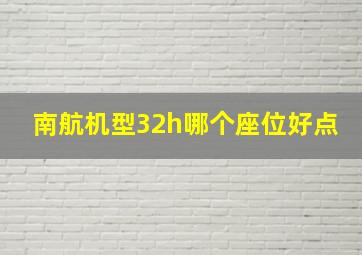 南航机型32h哪个座位好点